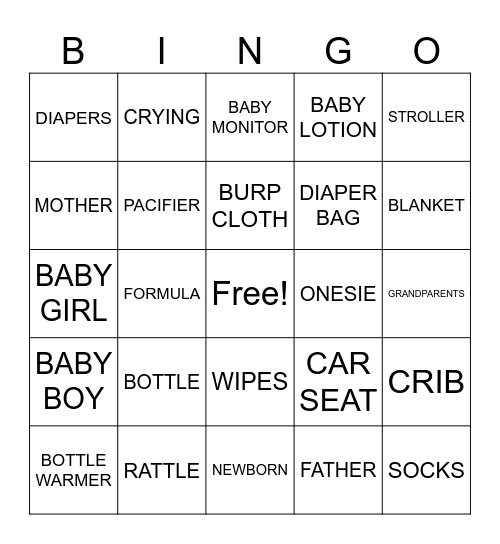 | B | I | N | G | O |
|---|---|---|---|---|
| DIAPERS | CRYING | BABY MONITOR | BABY LOTION | STROLLER |
| MOTHER | PACIFIER | BURP CLOTH | DIAPER BAG | BLANKET |
| BABY GIRL | FORMULA | Free! | ONESIE | GRANDPARENTS |
| BABY BOY | BOTTLE | WIPES | CAR SEAT | CRIB |
| BOTTLE WARMER | RATTLE | NEWBORN | FATHER | SOCKS |